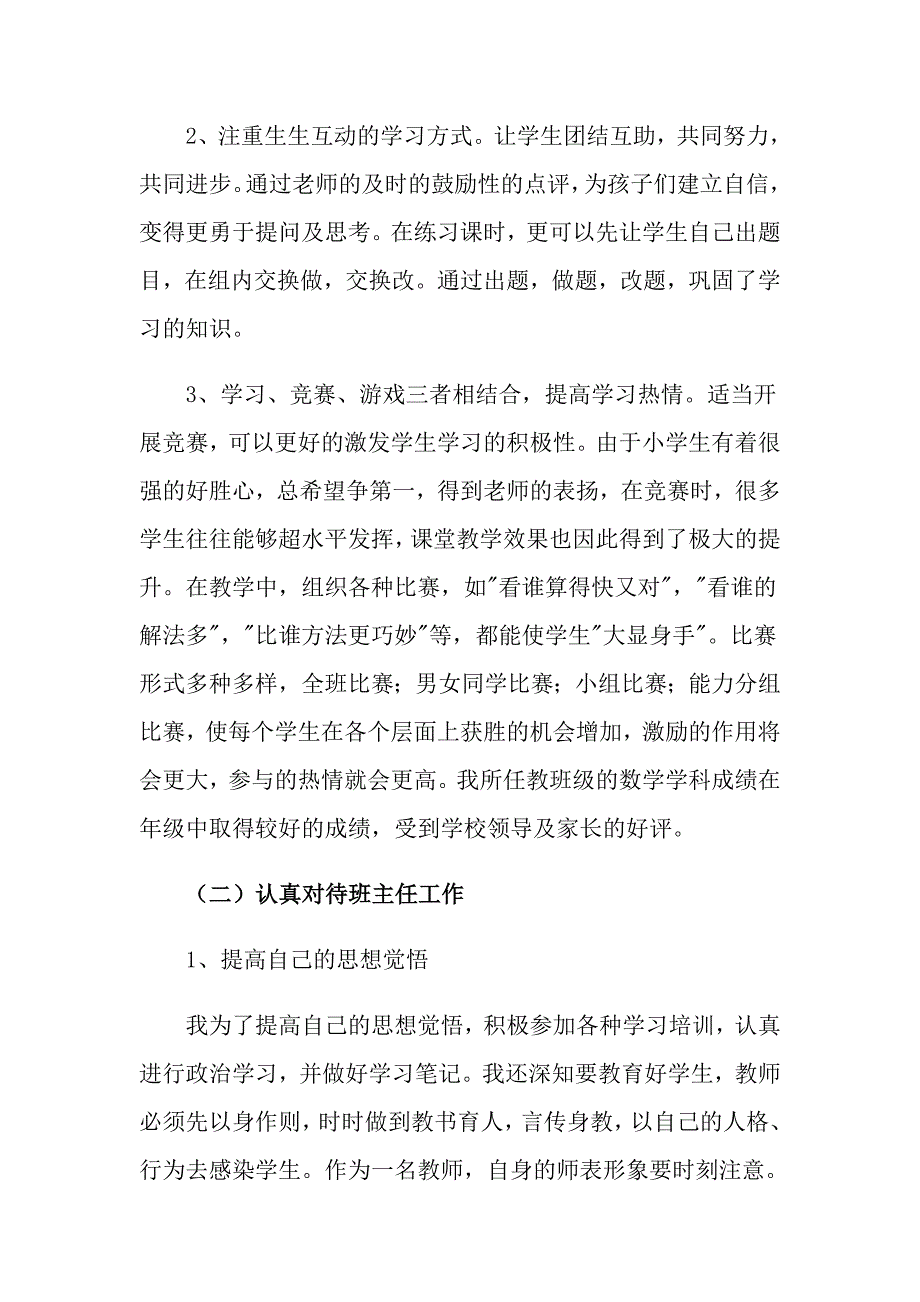 2、注重生生互动的学习方式。让学生团结互助，共同努力，共同进步。通过老师的及时的鼓励性的点评，为孩子们建立自信，变得更勇于提问及思考。在练习课时，更可以先让学生自己出题目，在组内交换做，交换改。通过出题，做题，改题，巩固了学习的知识。

3、学习、竞赛、游戏三者相结合，提高学习热情。适当开展竞赛，可以更好的激发学生学习的积极性。由于小学生有着很强的好胜心，总希望争第一，得到老师的表扬，在竞赛时，很多学生往往能够超水平发挥，课堂教学效果也因此得到了极大的提升。在教学中，组织各种比赛，如"看谁算得快又对"，"看谁的解法多"，"比谁方法更巧妙"等，都能使学生"大显身手"。比赛形式多种多样，全班比赛；男女同学比赛；小组比赛；能力分组比赛，使每个学生在各个层面上获胜的机会增加，激励的作用将会更大，参与的热情就会更高。我所任教班级的数学学科成绩在年级中取得较好的成绩，受到学校领导及家长的好评。

（二）认真对待班主任工作

1、提高自己的思想觉悟

我为了提高自己的思想觉悟，积极参加各种学习培训，认真进行政治学习，并做好学习笔记。我还深知要教育好学生，教师必须先以身作则，时时做到教书育人，言传身教，以自己的人格、行为去感染学生。作为一名教师，自身的师表形象要时刻注意。